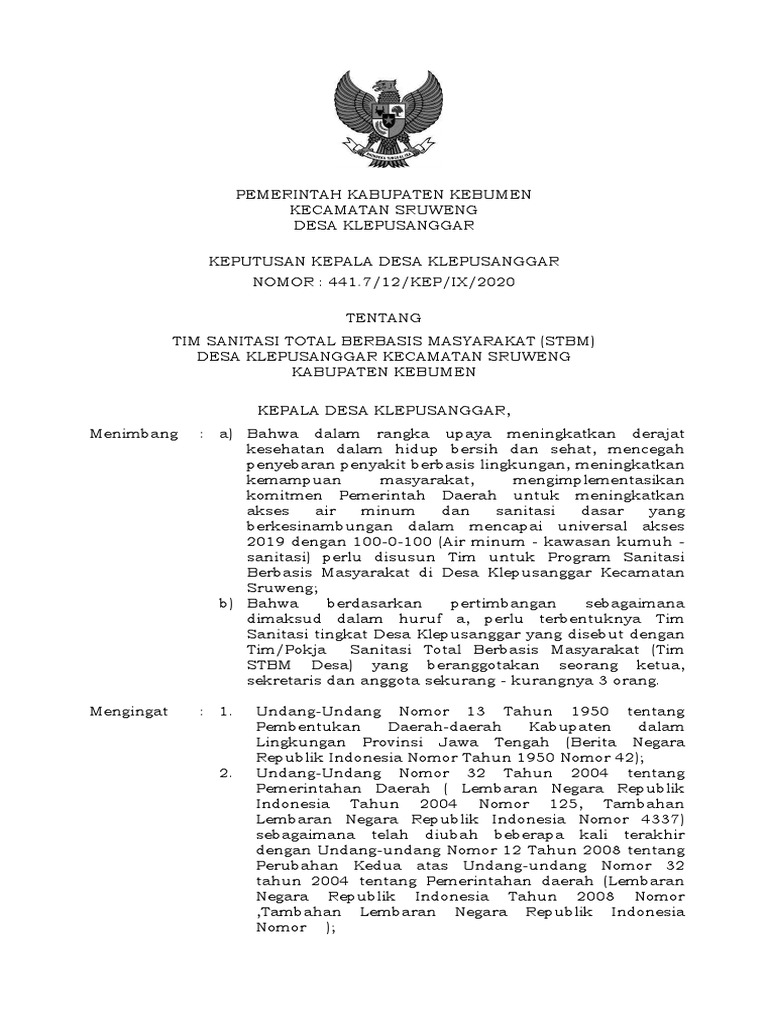 PEMERINTAH KABUPATEN KEBUMEN
KECAMATAN SRUWENG
DESA KLEPUSANGGAR

KEPUTUSAN KEPALA DESA KLEPUSANGGAR
NOMOR : 441.7/12/KEP/IX/2020

TENTANG

TIM SANITASI TOTAL BERBASIS MASYARAKAT (STBM)
DESA KLEPUSANGGAR KECAMATAN SRUWENG
KABUPATEN KEBUMEN

KEPALA DESA KLEPUSANGGAR,

Menimbang : a) Bahwa dalam rangka upaya meningkatkan derajat kesehatan dalam hidup bersih dan sehat, mencegah penyebaran penyakit berbasis lingkungan, meningkatkan kemampuan masyarakat, mengimplementasikan komitmen Pemerintah Daerah untuk meningkatkan akses air minum dan sanitasi dasar yang berkesinambungan dalam mencapai universal akses 2019 dengan 100-0-100 (Air minum - kawasan kumuh - sanitasi) perlu disusun Tim untuk Program Sanitasi Berbasis Masyarakat di Desa Klepusanggar Kecamatan Sruweng;

b) Bahwa berdasarkan pertimbangan sebagaimana dimaksud dalam huruf a, perlu terbentuknya Tim Sanitasi tingkat Desa Klepusanggar yang disebut dengan Tim/Pokja Sanitasi Total Berbasis Masyarakat (Tim STBM Desa) yang beranggotakan seorang ketua, sekretaris dan anggota sekurang - kurangnya 3 orang.

Mengingat : 1. Undang-Undang Nomor 13 Tahun 1950 tentang Pembentukan Daerah-daerah Kabupaten dalam Lingkungan Provinsi Jawa Tengah (Berita Negara Republik Indonesia Nomor Tahun 1950 Nomor 42);

2. Undang-Undang Nomor 32 Tahun 2004 tentang Pemerintahan Daerah ( Lembaran Negara Republik Indonesia Tahun 2004 Nomor 125, Tambahan Lembaran Negara Republik Indonesia Nomor 4337) sebagaimana telah diubah beberapa kali terakhir dengan Undang-undang Nomor 12 Tahun 2008 tentang Perubahan Kedua atas Undang-undang Nomor 32 tahun 2004 tentang Pemerintahan daerah (Lembaran Negara Republik Indonesia Tahun 2008 Nomor ,Tambahan Lembaran Negara Republik Indonesia Nomor );